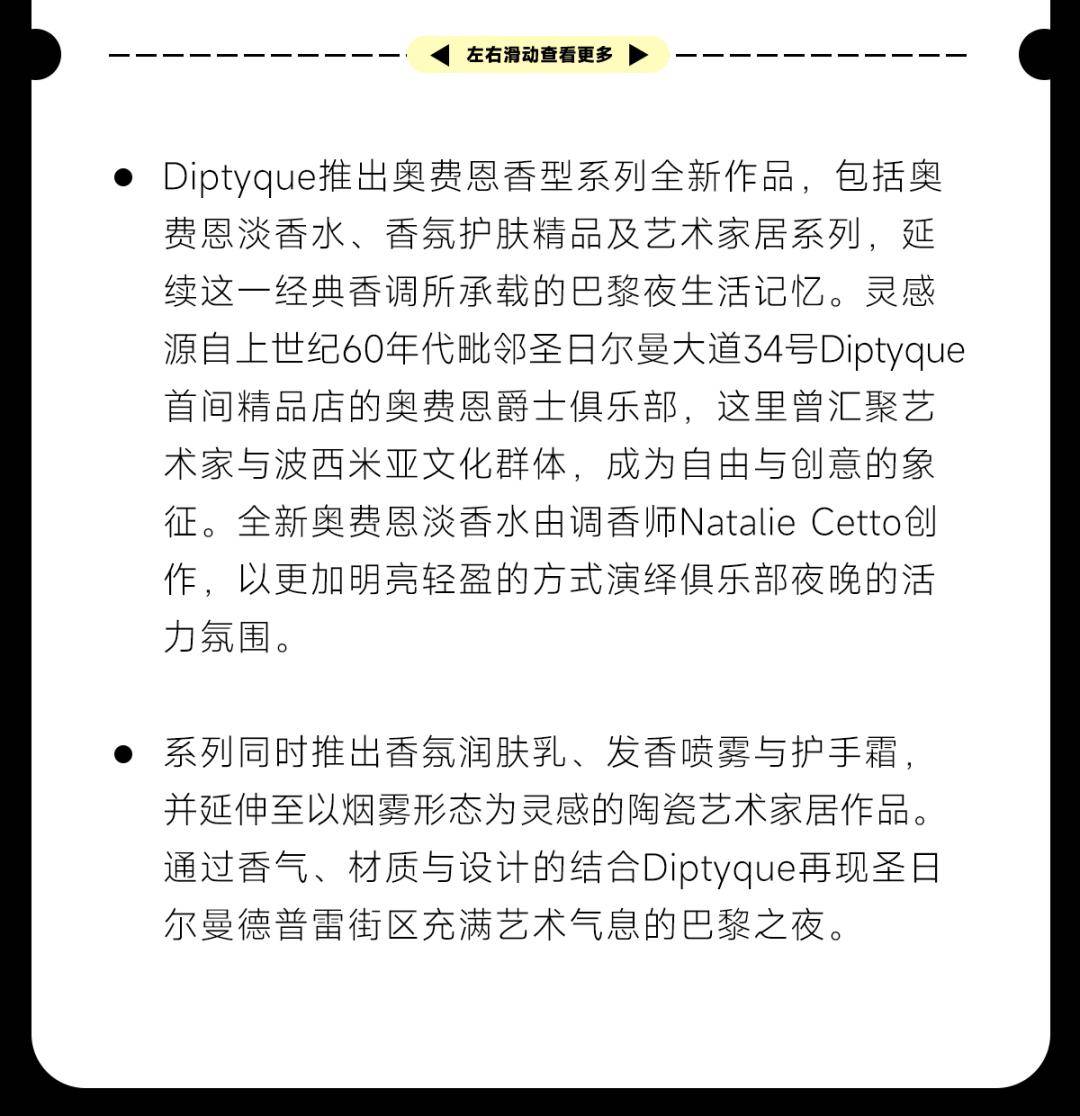 ◀ 左右滑动查看更多 ▶

• Diptyque推出奥费恩香型系列全新作品，包括奥费恩淡香水、香氛护肤精品及艺术家居系列，延续这一经典香调所承载的巴黎夜生活记忆。灵感源自上世纪60年代毗邻圣日尔曼大道34号Diptyque首间精品店的奥费恩爵士俱乐部，这里曾汇聚艺术家与波西米亚文化群体，成为自由与创意的象征。全新奥费恩淡香水由调香师Natalie Cetto创作，以更加明亮轻盈的方式演绎俱乐部夜晚的活力氛围。

• 系列同时推出香氛润肤乳、发香喷雾与护手霜，并延伸至以烟雾形态为灵感的陶瓷艺术家居作品。通过香气、材质与设计的结合Diptyque再现圣日尔曼德普雷街区充满艺术气息的巴黎之夜。